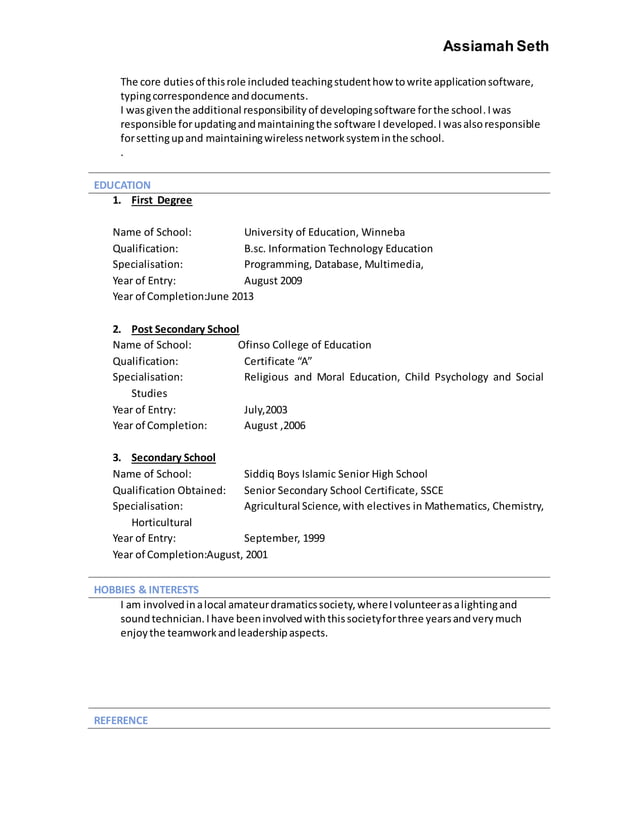 Assiamah Seth

The core duties of this role included teaching student how to write application software, typing correspondence and documents.
I was given the additional responsibility of developing software for the school. I was responsible for updating and maintaining the software I developed. I was also responsible for setting up and maintaining wireless network system in the school.
.

EDUCATION

1. First Degree

Name of School: University of Education, Winneba
Qualification: B.sc. Information Technology Education
Specialisation: Programming, Database, Multimedia,
Year of Entry: August 2009
Year of Completion:June 2013

2. Post Secondary School
Name of School: Ofinso College of Education
Qualification: Certificate "A"
Specialisation: Religious and Moral Education, Child Psychology and Social Studies
Year of Entry: July,2003
Year of Completion: August ,2006

3. Secondary School
Name of School: Siddiq Boys Islamic Senior High School
Qualification Obtained: Senior Secondary School Certificate, SSCE
Specialisation: Agricultural Science, with electives in Mathematics, Chemistry, Horticultural
Year of Entry: September, 1999
Year of Completion:August, 2001

HOBBIES & INTERESTS

I am involved in a local amateur dramatics society, where I volunteer as a lighting and sound technician. I have been involved with this society for three years and very much enjoy the teamwork and leadership aspects.

REFERENCE